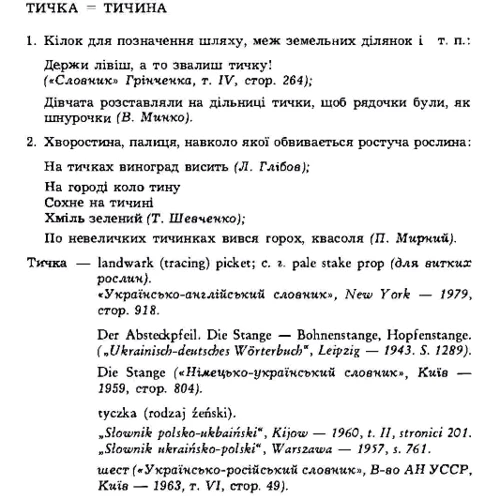 ТИЧКА = ТИЧИНА

1. Кілок для позначення шляху, меж земельних ділянок і т. п.:

Держи лівіш, а то звалиш тичку!
(«Словник» Грінченка, т. IV, стор. 264);

Дівчата розставляли на дільниці тички, щоб рядочки були, як шнурочки (В. Минко).

2. Хворостина, палиця, навколо якої обвивається ростуча рослина:

На тичках виноград висить (Л. Глібов);

На городі коло тину
Сохне на тичині
Хміль зелений (Т. Шевченко);

По невеличких тичинках вився горох, квасоля (П. Мирний).

Тичка — landwark (tracing) picket; с. г. pale stake prop (для витких рослин).
«Українсько-англійський словник», New York — 1979, стор. 918.

Der Absteckpfeil. Die Stange — Bohnenstange, Hopfenstange.
(„Ukrainisch-deutsches Wörterbuch", Leipzig — 1943. S. 1289).

Die Stange («Німецько-український словник», Київ — 1959, стор. 804).

tyczka (rodzaj żeński).
„Słownik polsko-ukbaiński", Kijow — 1960, t. II, stronici 201.
„Słownik ukraińsko-polski", Warszawa — 1957, s. 761.

шест («Українсько-російський словник», В-во АН УССР, Київ — 1963, т. VI, стор. 49).